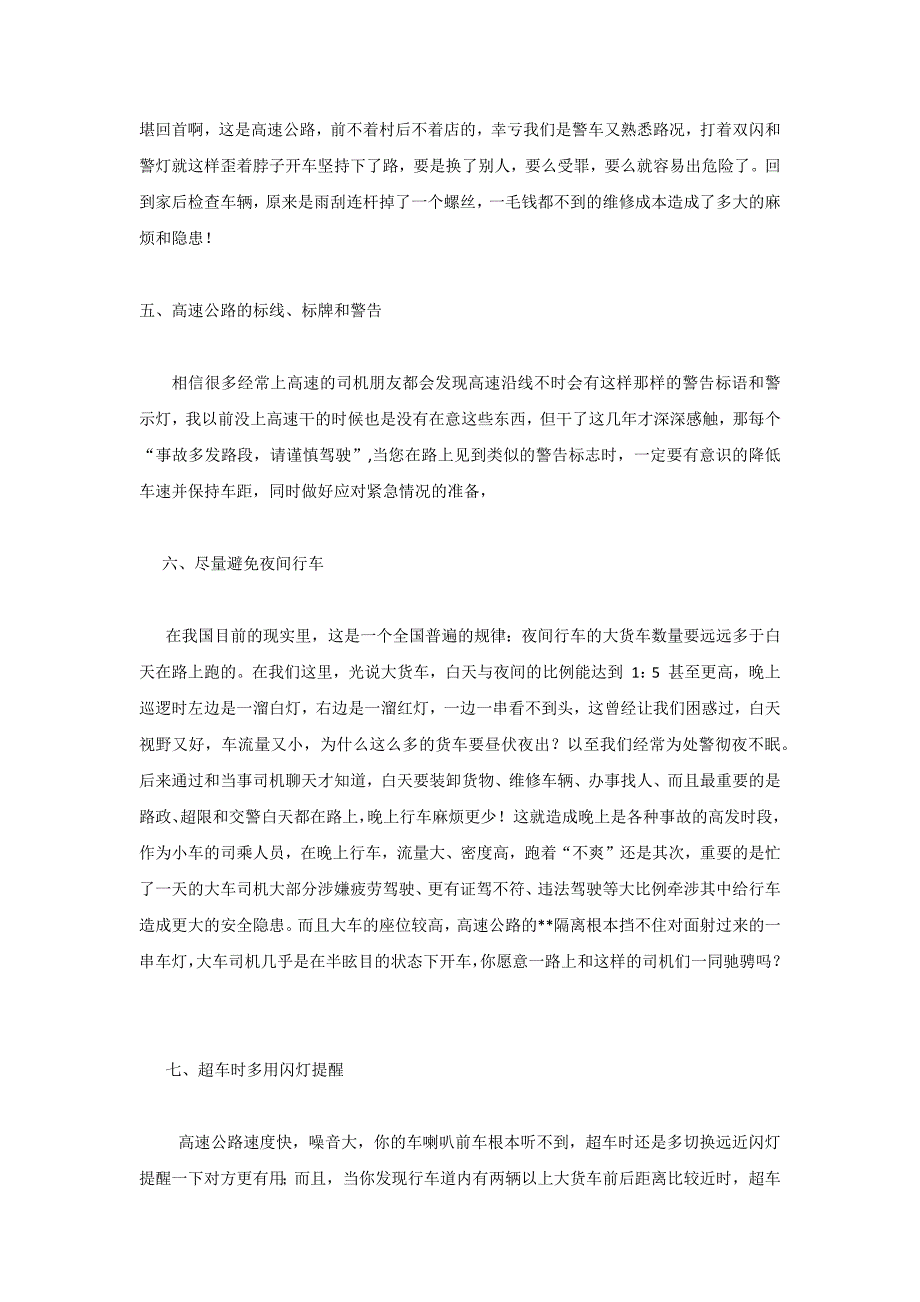 堪回首啊，这是高速公路，前不着村后不着店的，幸亏我们是警车又熟悉路况，打着双闪和警灯就这样歪着脖子开车坚持下了路，要是换了别人，要么受罪，要么就容易出危险了。回到家后检查车辆，原来是雨刮连杆掉了一个螺丝，一毛钱都不到的维修成本造成了多大的麻烦和隐患！

五、高速公路的标线、标牌和警告

相信很多经常上高速的司机朋友都会发现高速沿线不时会有这样那样的警告标语和警示灯，我以前没上高速干的时候也是没有在意这些东西，但干了这几年才深深感触，那每个“事故多发路段，请谨慎驾驶”,当您在路上见到类似的警告标志时，一定要有意识的降低车速并保持车距，同时做好应对紧急情况的准备，

六、尽量避免夜间行车

在我国目前的现实里，这是一个全国普遍的规律：夜间行车的大货车数量要远远多于白天在路上跑的。在我们这里，光说大货车，白天与夜间的比例能达到 1：5 甚至更高，晚上巡逻时左边是一溜白灯，右边是一溜红灯，一边一串看不到头，这曾经让我们困惑过，白天视野又好，车流量又小，为什么这么多的货车要昼伏夜出？以至我们经常为处警彻夜不眠。后来通过和当事司机聊天才知道，白天要装卸货物、维修车辆、办事找人、而且最重要的是路政、超限和交警白天都在路上,晚上行车麻烦更少！这就造成晚上是各种事故的高发时段，作为小车的司乘人员，在晚上行车，流量大、密度高，跑着“不爽”还是其次，重要的是忙了一天的大车司机大部分涉嫌疲劳驾驶、更有证驾不符、违法驾驶等大比例牵涉其中给行车造成更大的安全隐患。而且大车的座位较高，高速公路的**隔离根本挡不住对面射过来的一串车灯，大车司机几乎是在半眩目的状态下开车，你愿意一路上和这样的司机们一同驰骋吗？

七、超车时多用闪灯提醒

高速公路速度快，噪音大，你的车喇叭前车根本听不到，超车时还是多切换远近闪灯提醒一下对方更有用；而且，当你发现行车道内有两辆以上大货车前后距离比较近时，超车